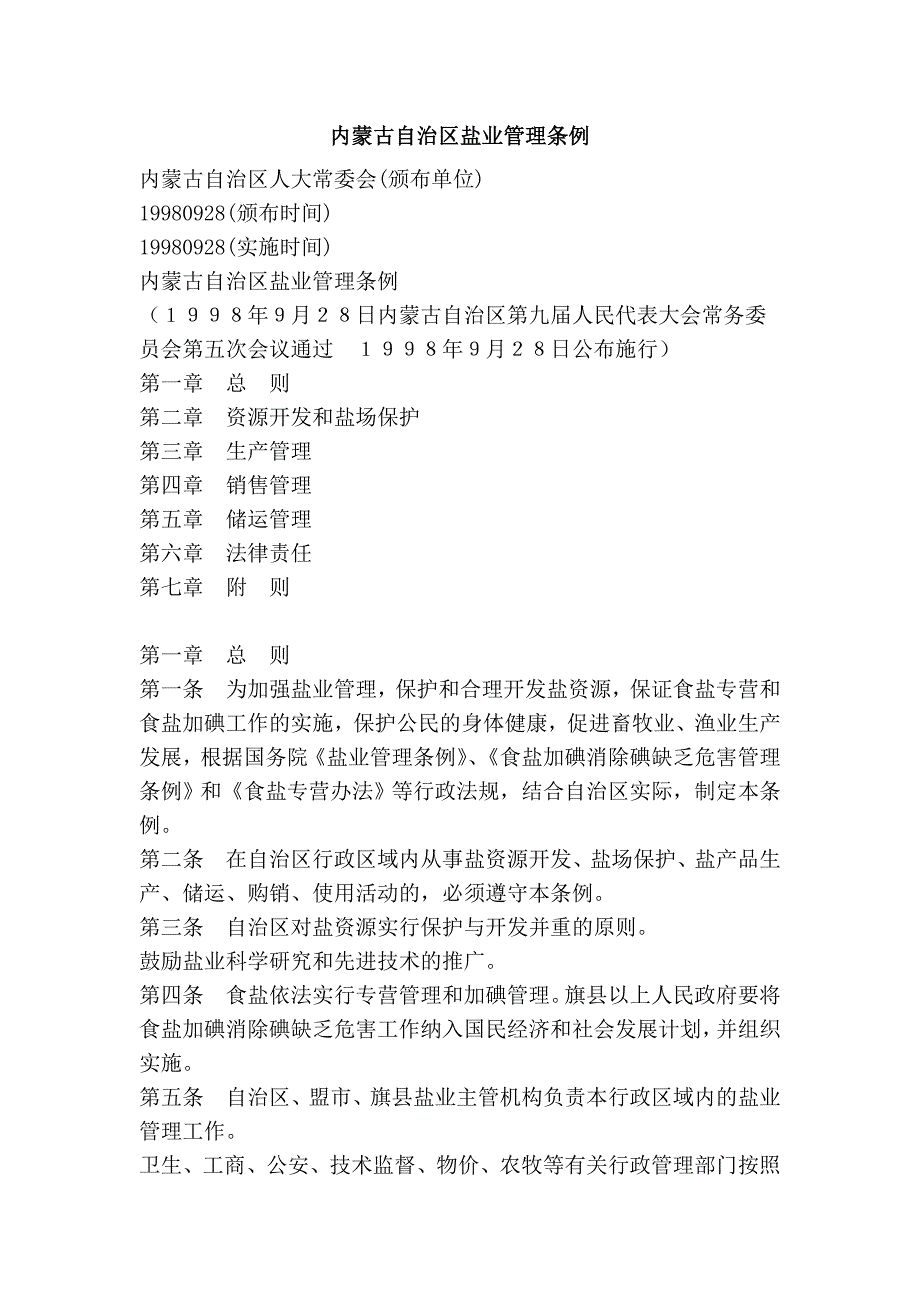 内蒙古自治区盐业管理条例

内蒙古自治区人大常委会(颁布单位)
19980928(颁布时间)
19980928(实施时间)
内蒙古自治区盐业管理条例
（１９９８年9月２８日内蒙古自治区第九届人民代表大会常务委员会第五次会议通过　１９９８年9月２８日公布施行）
第一章　总　则
第二章　资源开发和盐场保护
第三章　生产管理
第四章　销售管理
第五章　储运管理
第六章　法律责任
第七章　附　则

第一章　总　则
第一条　为加强盐业管理，保护和合理开发盐资源，保证食盐专营和食盐加碘工作的实施，保护公民的身体健康，促进畜牧业、渔业生产发展，根据国务院《盐业管理条例》、《食盐加碘消除碘缺乏危害管理条例》和《食盐专营办法》等行政法规，结合自治区实际，制定本条例。
第二条　在自治区行政区域内从事盐资源开发、盐场保护、盐产品生产、储运、购销、使用活动的，必须遵守本条例。
第三条　自治区对盐资源实行保护与开发并重的原则。
鼓励盐业科学研究和先进技术的推广。
第四条　食盐依法实行专营管理和加碘管理。旗县以上人民政府要将食盐加碘消除碘缺乏危害工作纳入国民经济和社会发展计划，并组织实施。
第五条　自治区、盟市、旗县盐业主管机构负责本行政区域内的盐业管理工作。
卫生、工商、公安、技术监督、物价、农牧等有关行政管理部门按照